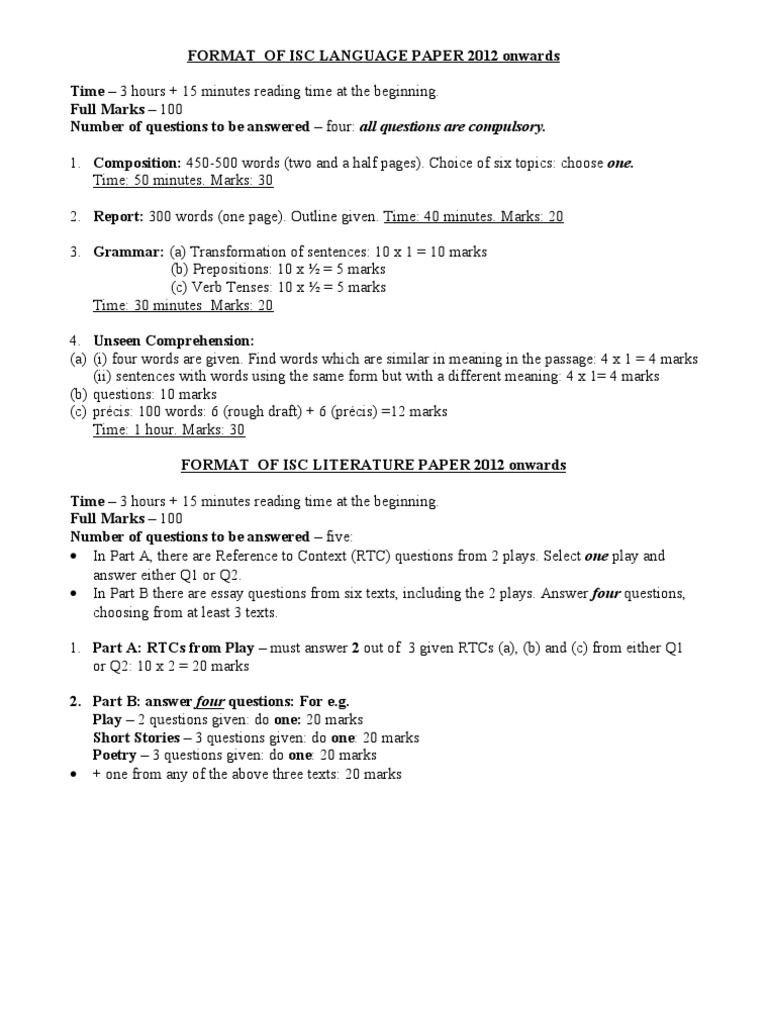 FORMAT OF ISC LANGUAGE PAPER 2012 onwards

Time – 3 hours + 15 minutes reading time at the beginning.
Full Marks – 100
Number of questions to be answered – four: all questions are compulsory.

1. Composition: 450-500 words (two and a half pages). Choice of six topics: choose one.
Time: 50 minutes. Marks: 30

2. Report: 300 words (one page). Outline given. Time: 40 minutes. Marks: 20

3. Grammar: (a) Transformation of sentences: 10 x 1 = 10 marks
(b) Prepositions: 10 x ½ = 5 marks
(c) Verb Tenses: 10 x ½ = 5 marks
Time: 30 minutes Marks: 20

4. Unseen Comprehension:
(a) (i) four words are given. Find words which are similar in meaning in the passage: 4 x 1 = 4 marks
(ii) sentences with words using the same form but with a different meaning: 4 x 1= 4 marks
(b) questions: 10 marks
(c) précis: 100 words: 6 (rough draft) + 6 (précis) =12 marks
Time: 1 hour. Marks: 30

FORMAT OF ISC LITERATURE PAPER 2012 onwards

Time – 3 hours + 15 minutes reading time at the beginning.
Full Marks – 100
Number of questions to be answered – five:
• In Part A, there are Reference to Context (RTC) questions from 2 plays. Select one play and answer either Q1 or Q2.
• In Part B there are essay questions from six texts, including the 2 plays. Answer four questions, choosing from at least 3 texts.

1. Part A: RTCs from Play – must answer 2 out of 3 given RTCs (a), (b) and (c) from either Q1 or Q2: 10 x 2 = 20 marks

2. Part B: answer four questions: For e.g.
Play – 2 questions given: do one: 20 marks
Short Stories – 3 questions given: do one: 20 marks
Poetry – 3 questions given: do one: 20 marks
• + one from any of the above three texts: 20 marks